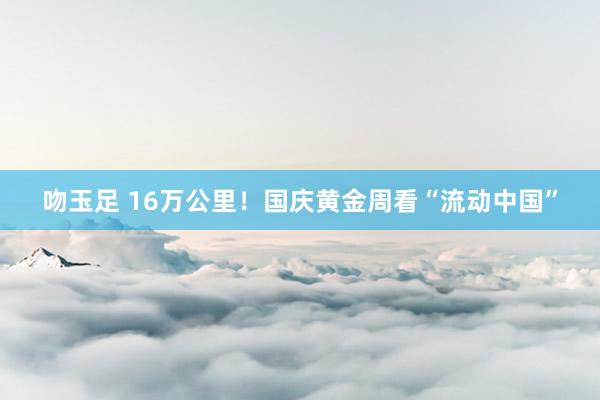 吻玉足 16万公里！国庆黄金周看“流动中国”